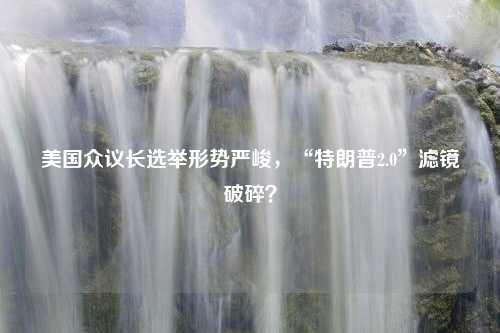 美国众议长选举形势严峻，“特朗普2.0”滤镜破碎？